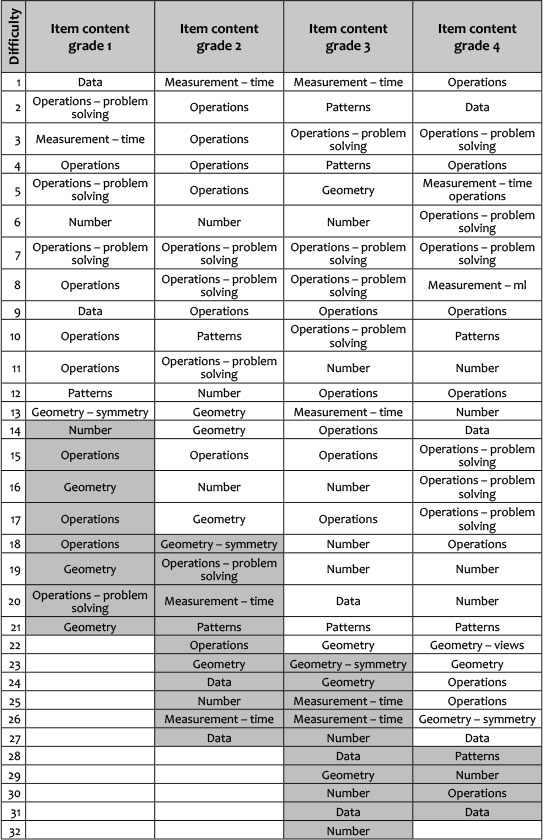 | Difficulty | Item content grade 1 | Item content grade 2 | Item content grade 3 | Item content grade 4 |
|---|---|---|---|---|
| 1 | Data | Measurement – time | Measurement – time | Operations |
| 2 | Operations – problem solving | Operations | Patterns | Data |
| 3 | Measurement – time | Operations | Operations – problem solving | Operations – problem solving |
| 4 | Operations | Operations | Patterns | Operations |
| 5 | Operations – problem solving | Operations | Geometry | Measurement – time operations |
| 6 | Number | Number | Number | Operations – problem solving |
| 7 | Operations – problem solving | Operations – problem solving | Operations – problem solving | Operations – problem solving |
| 8 | Operations | Operations – problem solving | Operations – problem solving | Measurement – ml |
| 9 | Data | Operations | Operations | Operations |
| 10 | Operations | Patterns | Operations – problem solving | Patterns |
| 11 | Operations | Operations – problem solving | Number | Number |
| 12 | Patterns | Number | Operations | Operations |
| 13 | Geometry – symmetry | Geometry | Measurement – time | Number |
| 14 | Number | Geometry | Operations | Data |
| 15 | Operations | Operations | Operations | Operations – problem solving |
| 16 | Geometry | Number | Number | Operations – problem solving |
| 17 | Operations | Geometry | Operations | Operations – problem solving |
| 18 | Operations | Geometry – symmetry | Number | Operations |
| 19 | Geometry | Operations – problem solving | Number | Number |
| 20 | Operations – problem solving | Measurement – time | Data | Number |
| 21 | Geometry | Patterns | Patterns | Patterns |
| 22 | | Operations | Geometry | Geometry – views |
| 23 | | Geometry | Geometry – symmetry | Geometry |
| 24 | | Data | Geometry | Operations |
| 25 | | Number | Measurement – time | Operations |
| 26 | | Measurement – time | Measurement – time | Geometry – symmetry |
| 27 | | Data | Number | Data |
| 28 | | | Data | Patterns |
| 29 | | | Geometry | Number |
| 30 | | | Number | Operations |
| 31 | | | Data | Data |
| 32 | | | Number | |